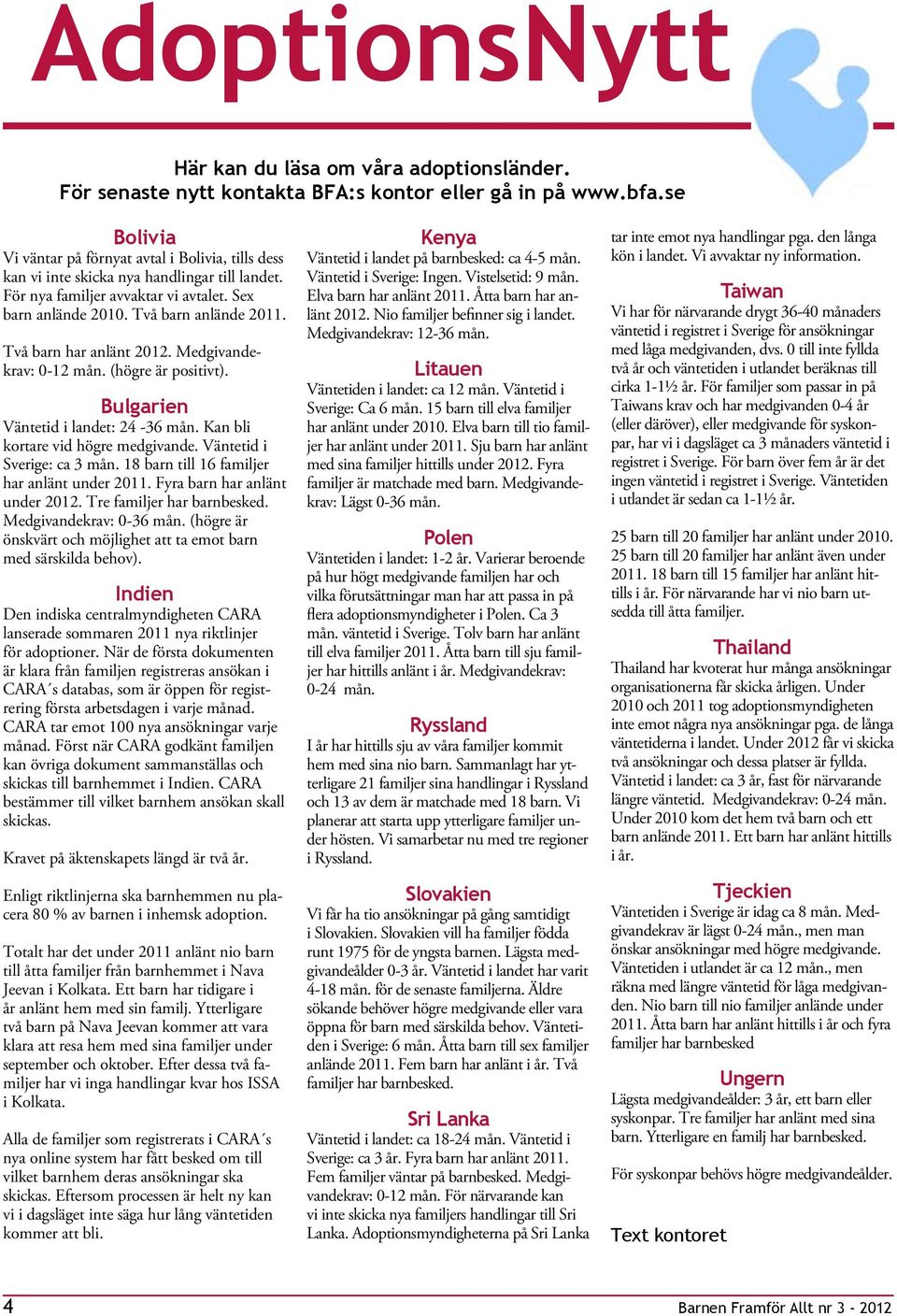 AdoptionsNytt

Här kan du läsa om våra adoptionsländer.
För senaste nytt kontakta BFA:s kontor eller gå in på www.bfa.se

Bolivia
Vi väntar på förnyat avtal i Bolivia, tills dess kan vi inte skicka nya handlingar till landet. För nya familjer avvaktar vi avtalet. Sex barn anlände 2010. Två barn anlände 2011.

Två barn har anlänt 2012. Medgivandekrav: 0-12 mån. (högre är positivt).

Bulgarien
Väntetid i landet: 24 -36 mån. Kan bli kortare vid högre medgivande. Väntetid i Sverige: ca 3 mån. 18 barn till 16 familjer har anlänt under 2011. Fyra barn har anlänt under 2012. Tre familjer har barnbesked. Medgivandekrav: 0-36 mån. (högre är önskvärt och möjlighet att ta emot barn med särskilda behov).

Indien
Den indiska centralmyndigheten CARA lanserade sommaren 2011 nya riktlinjer för adoptioner. När de första dokumenten är klara från familjen registreras ansökan i CARA´s databas, som är öppen för registrering första arbetsdagen i varje månad. CARA tar emot 100 nya ansökningar varje månad. Först när CARA godkänt familjen kan övriga dokument sammanställas och skickas till barnhemmet i Indien. CARA bestämmer till vilket barnhem ansökan skall skickas.

Kravet på äktenskapets längd är två år.

Enligt riktlinjerna ska barnhemmen nu placera 80 % av barnen i inhemsk adoption.

Totalt har det under 2011 anlänt nio barn till åtta familjer från barnhemmet i Nava Jeevan i Kolkata. Ett barn har tidigare i år anlänt hem med sin familj. Ytterligare två barn på Nava Jeevan kommer att vara klara att resa hem med sina familjer under september och oktober. Efter dessa två familjer har vi inga handlingar kvar hos ISSA i Kolkata.

Alla de familjer som registrerats i CARA´s nya online system har fått besked om till vilket barnhem deras ansökningar ska skickas. Eftersom processen är helt ny kan vi i dagsläget inte säga hur lång väntetiden kommer att bli.

Kenya
Väntetid i landet på barnbesked: ca 4-5 mån. Väntetid i Sverige: Ingen. Vistelsetid: 9 mån. Elva barn har anlänt 2011. Åtta barn har anlänt 2012. Nio familjer befinner sig i landet. Medgivandekrav: 12-36 mån.

Litauen
Väntetiden i landet: ca 12 mån. Väntetid i Sverige: Ca 6 mån. 15 barn till elva familjer har anlänt under 2010. Elva barn till tio familjer har anlänt under 2011. Sju barn har anlänt med sina familjer hittills under 2012. Fyra familjer är matchade med barn. Medgivandekrav: Lägst 0-36 mån.

Polen
Väntetiden i landet: 1-2 år. Varierar beroende på hur högt medgivande familjen har och vilka förutsättningar man har att passa in på flera adoptionsmyndigheter i Polen. Ca 3 mån. väntetid i Sverige. Tolv barn har anlänt till elva familjer 2011. Åtta barn till sju familjer har hittills anlänt i år. Medgivandekrav: 0-24 mån.

Ryssland
I år har hittills sju av våra familjer kommit hem med sina nio barn. Sammanlagt har ytterligare 21 familjer sina handlingar i Ryssland och 13 av dem är matchade med 18 barn. Vi planerar att starta upp ytterligare familjer under hösten. Vi samarbetar nu med tre regioner i Ryssland.

Slovakien
Vi får ha tio ansökningar på gång samtidigt i Slovakien. Slovakien vill ha familjer födda runt 1975 för de yngsta barnen. Lägsta medgivandeålder 0-3 år. Väntetid i landet har varit 4-18 mån. för de senaste familjerna. Äldre sökande behöver högre medgivande eller vara öppna för barn med särskilda behov. Väntetiden i Sverige: 6 mån. Åtta barn till sex familjer anlände 2011. Fem barn har anlänt i år. Två familjer har barnbesked.

Sri Lanka
Väntetid i landet: ca 18-24 mån. Väntetid i Sverige: ca 3 år. Fyra barn har anlänt 2011. Fem familjer väntar på barnbesked. Medgivandekrav: 0-12 mån. För närvarande kan vi inte skicka nya familjers handlingar till Sri Lanka. Adoptionsmyndigheterna på Sri Lanka tar inte emot nya handlingar pga. den långa kön i landet. Vi avvaktar ny information.

Taiwan
Vi har för närvarande drygt 36-40 månaders väntetid i registret i Sverige för ansökningar med låga medgivanden, dvs. 0 till inte fyllda två år och väntetiden i utlandet beräknas till cirka 1-1½ år. För familjer som passar in på Taiwans krav och har medgivanden 0-4 år (eller däröver), eller medgivande för syskonpar, har vi i dagsläget ca 3 månaders väntetid i registret i Sverige. För barn över fem år är det ingen väntetid i registret i Sverige. Väntetiden i utlandet är sedan ca 1-1½ år.

25 barn till 20 familjer har anlänt under 2010. 25 barn till 20 familjer har anlänt även under 2011. 18 barn till 15 familjer har anlänt hittills i år. För närvarande har vi nio barn utsedda till åtta familjer.

Thailand
Thailand har kvoterat hur många ansökningar organisationerna får skicka årligen. Under 2010 och 2011 tog adoptionsmyndigheten inte emot några nya ansökningar pga. de långa väntetiderna i landet. Under 2012 får vi skicka två ansökningar och dessa platser är fyllda. Väntetid i landet: ca 3 år, fast för närvarande längre väntetid. Medgivandekrav: 0-24 mån. Under 2010 kom det hem två barn och ett barn anlände 2011. Ett barn har anlänt hittills i år.

Tjeckien
Väntetiden i Sverige är idag ca 8 mån. Medgivandekrav är lägst 0-24 mån., men man önskar ansökningar med högre medgivande. Väntetiden i utlandet är ca 12 mån., men räkna med längre väntetid för låga medgivanden. Nio barn till nio familjer anlände under 2011. Åtta barn har anlänt hittills i år och fyra familjer har barnbesked

Ungern
Lägsta medgivandeålder: 3 år, ett barn eller syskonpar. Tre familjer har anlänt med sina barn. Ytterligare en familj har barnbesked.

För syskonpar behövs högre medgivandeålder.

Text kontoret

4
Barnen Framför Allt nr 3 - 2012